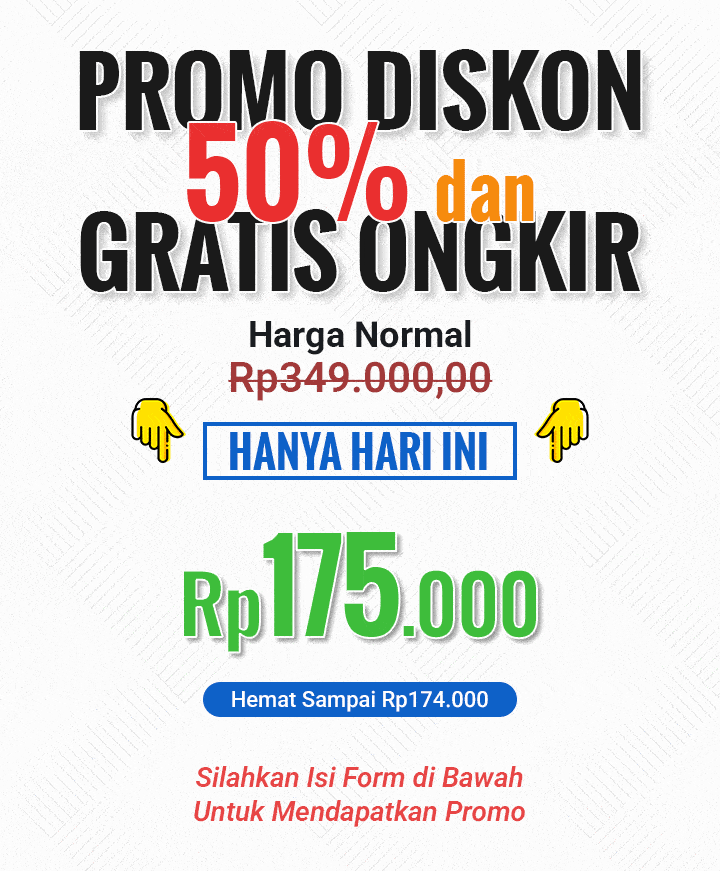 PROMO DISKON
50% dan
GRATIS ONGKIR

Harga Normal
Rp349.000,00

HANYA HARI INI

Rp175.000

Hemat Sampai Rp174.000

Silahkan Isi Form di Bawah
Untuk Mendapatkan Promo